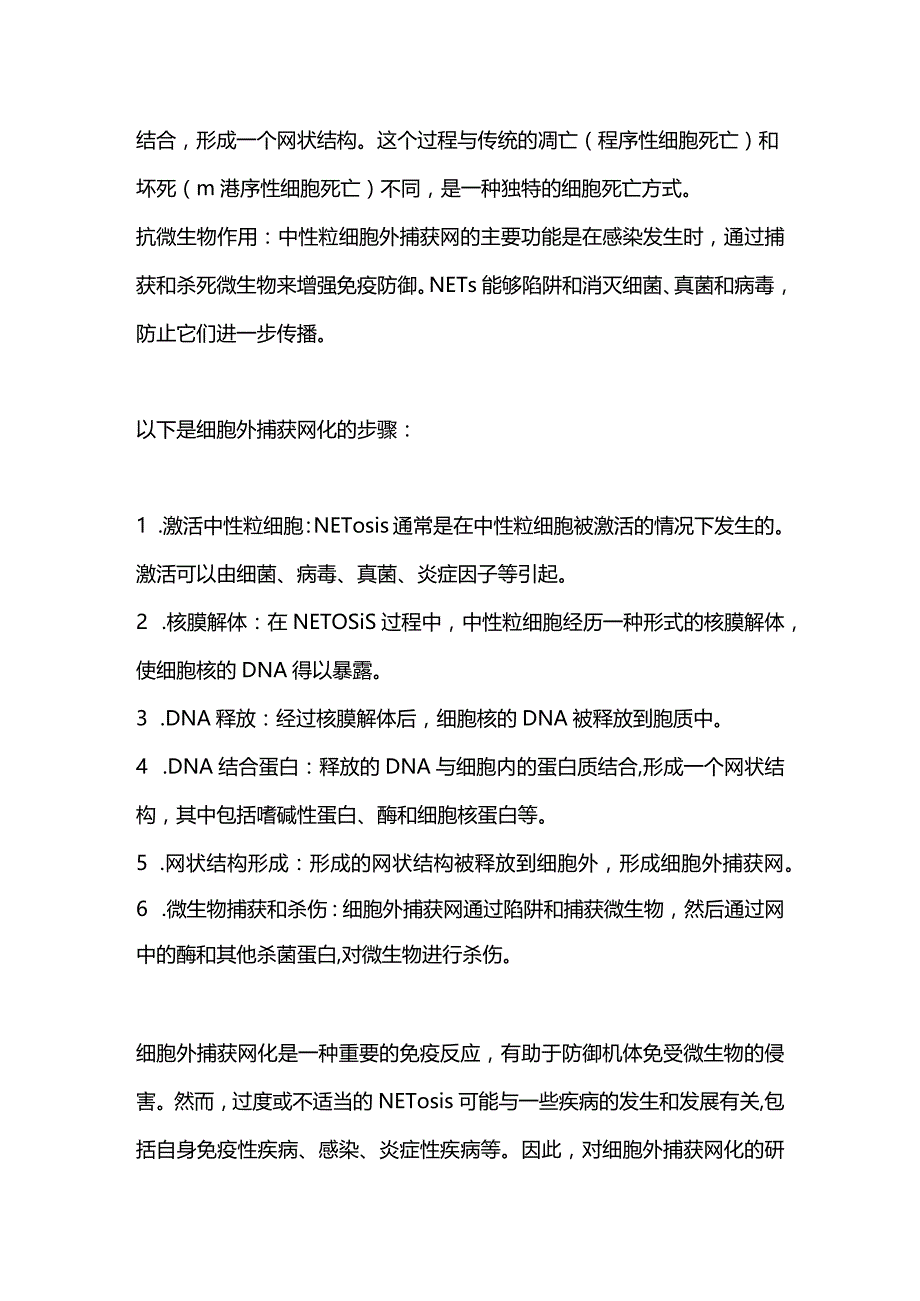 结合，形成一个网状结构。这个过程与传统的凋亡（程序性细胞死亡）和坏死（m港序性细胞死亡）不同，是一种独特的细胞死亡方式。

抗微生物作用：中性粒细胞外捕获网的主要功能是在感染发生时，通过捕获和杀死微生物来增强免疫防御。NETs能够陷阱和消灭细菌、真菌和病毒，防止它们进一步传播。

以下是细胞外捕获网化的步骤：

1 .激活中性粒细胞：NETosis通常是在中性粒细胞被激活的情况下发生的。激活可以由细菌、病毒、真菌、炎症因子等引起。

2 .核膜解体：在NETOSiS过程中，中性粒细胞经历一种形式的核膜解体，使细胞核的DNA得以暴露。

3 .DNA释放：经过核膜解体后，细胞核的DNA被释放到胞质中。

4 .DNA结合蛋白：释放的DNA与细胞内的蛋白质结合,形成一个网状结构，其中包括嗜碱性蛋白、酶和细胞核蛋白等。

5 .网状结构形成：形成的网状结构被释放到细胞外，形成细胞外捕获网。

6 .微生物捕获和杀伤：细胞外捕获网通过陷阱和捕获微生物，然后通过网中的酶和其他杀菌蛋白,对微生物进行杀伤。

细胞外捕获网化是一种重要的免疫反应，有助于防御机体免受微生物的侵害。然而，过度或不适当的NETosis可能与一些疾病的发生和发展有关,包括自身免疫性疾病、感染、炎症性疾病等。因此，对细胞外捕获网化的研